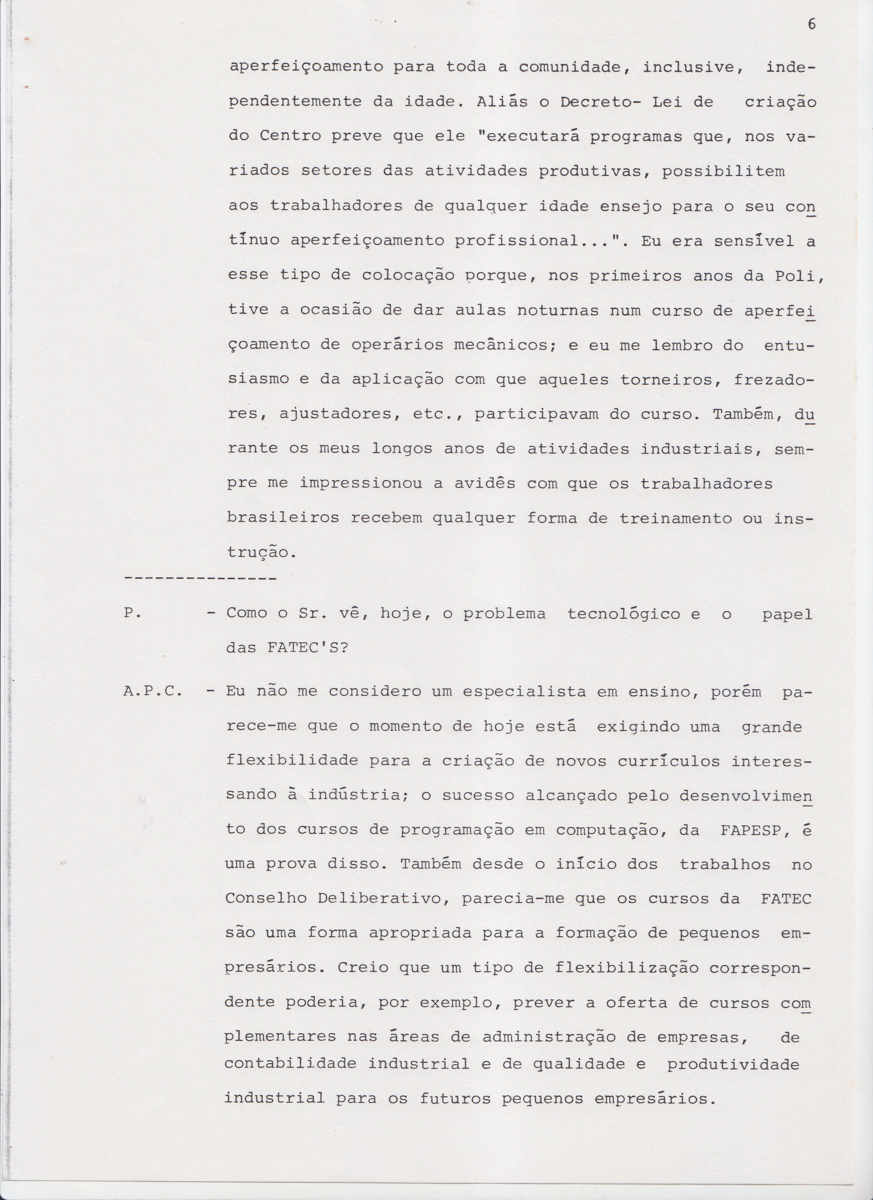 6

aperfeiçoamento para toda a comunidade, inclusive, independentemente da idade. Aliás o Decreto- Lei de criação do Centro preve que ele "executará programas que, nos variados setores das atividades produtivas, possibilitem aos trabalhadores de qualquer idade ensejo para o seu contínuo aperfeiçoamento profissional...". Eu era sensível a esse tipo de colocação porque, nos primeiros anos da Poli, tive a ocasião de dar aulas noturnas num curso de aperfeiçoamento de operários mecânicos; e eu me lembro do entusiasmo e da aplicação com que aqueles torneiros, frezadores, ajustadores, etc., participavam do curso. Também, durante os meus longos anos de atividades industriais, sempre me impressionou a avidês com que os trabalhadores brasileiros recebem qualquer forma de treinamento ou instrução.

---------------

P. - Como o Sr. vê, hoje, o problema tecnológico e o papel das FATEC'S?

A.P.C. - Eu não me considero um especialista em ensino, porém parece-me que o momento de hoje está exigindo uma grande flexibilidade para a criação de novos currículos interessando à indústria; o sucesso alcançado pelo desenvolvimento dos cursos de programação em computação, da FAPESP, é uma prova disso. Também desde o início dos trabalhos no Conselho Deliberativo, parecia-me que os cursos da FATEC são uma forma apropriada para a formação de pequenos empresários. Creio que um tipo de flexibilização correspondente poderia, por exemplo, prever a oferta de cursos complementares nas áreas de administração de empresas, de contabilidade industrial e de qualidade e produtividade industrial para os futuros pequenos empresários.